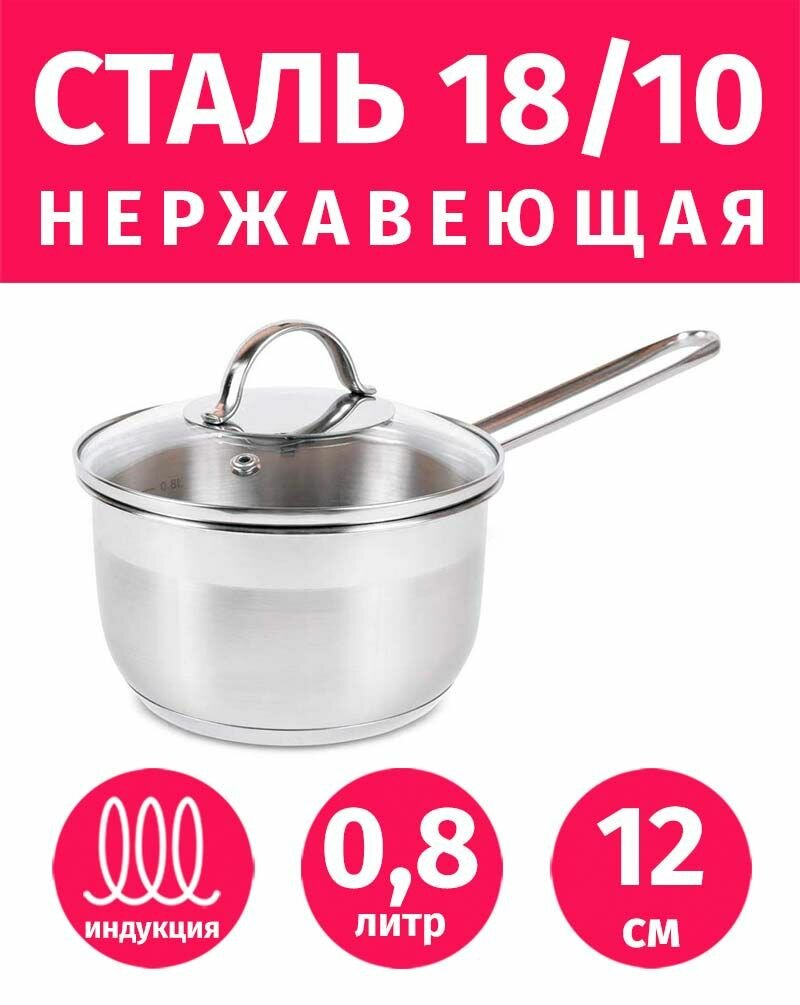 СТАЛЬ 18/10
НЕРЖАВЕЮЩАЯ

индукция

0,8
литр

12
см